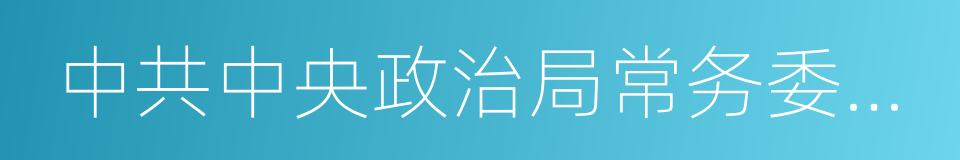 中共中央政治局常务委...